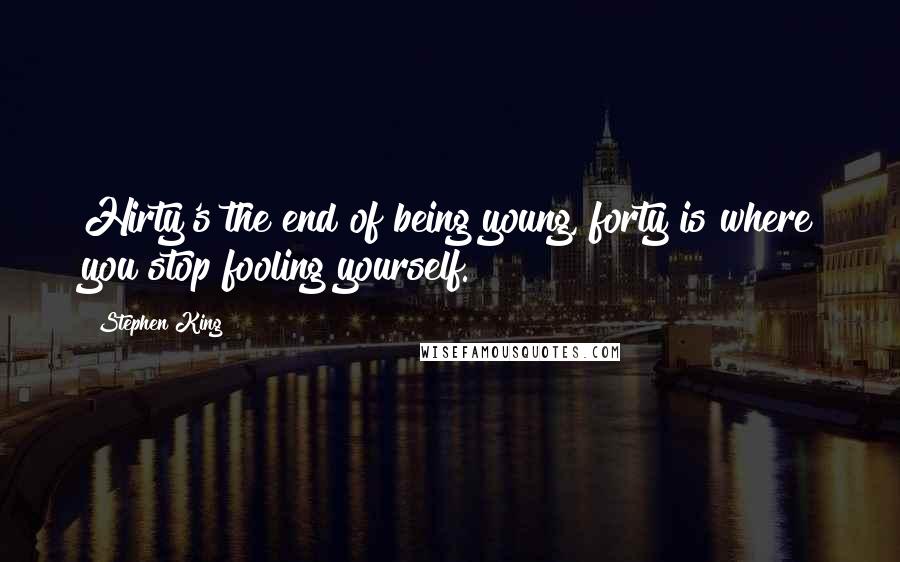 Hirty's the end of being young, forty is where you stop fooling yourself.

Stephen King

WISEFAMOUSQUOTES.COM